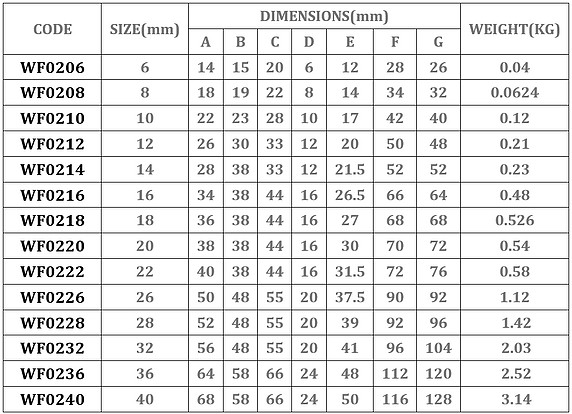 | CODE | SIZE(mm) | DIMENSIONS(mm) | | | | | | | WEIGHT(KG) |
|---|---|---|---|---|---|---|---|---|---|
| | | A | B | C | D | E | F | G | |
| WF0206 | 6 | 14 | 15 | 20 | 6 | 12 | 28 | 26 | 0.04 |
| WF0208 | 8 | 18 | 19 | 22 | 8 | 14 | 34 | 32 | 0.0624 |
| WF0210 | 10 | 22 | 23 | 28 | 10 | 17 | 42 | 40 | 0.12 |
| WF0212 | 12 | 26 | 30 | 33 | 12 | 20 | 50 | 48 | 0.21 |
| WF0214 | 14 | 28 | 38 | 33 | 12 | 21.5 | 52 | 52 | 0.23 |
| WF0216 | 16 | 34 | 38 | 44 | 16 | 26.5 | 66 | 64 | 0.48 |
| WF0218 | 18 | 36 | 38 | 44 | 16 | 27 | 68 | 68 | 0.526 |
| WF0220 | 20 | 38 | 38 | 44 | 16 | 30 | 70 | 72 | 0.54 |
| WF0222 | 22 | 40 | 38 | 44 | 16 | 31.5 | 72 | 76 | 0.58 |
| WF0226 | 26 | 50 | 48 | 55 | 20 | 37.5 | 90 | 92 | 1.12 |
| WF0228 | 28 | 52 | 48 | 55 | 20 | 39 | 92 | 96 | 1.42 |
| WF0232 | 32 | 56 | 48 | 55 | 20 | 41 | 96 | 104 | 2.03 |
| WF0236 | 36 | 64 | 58 | 66 | 24 | 48 | 112 | 120 | 2.52 |
| WF0240 | 40 | 68 | 58 | 66 | 24 | 50 | 116 | 128 | 3.14 |